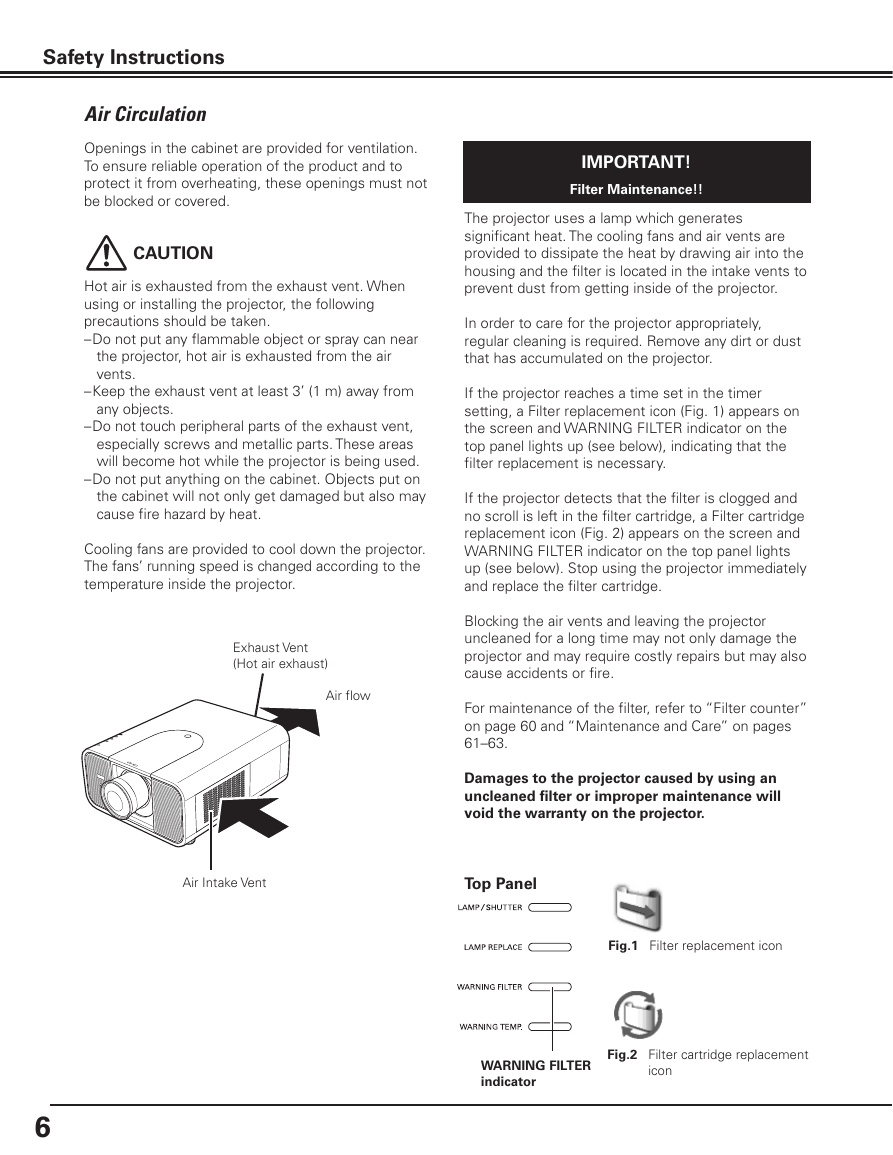 Safety Instructions

Air Circulation

Openings in the cabinet are provided for ventilation. To ensure reliable operation of the product and to protect it from overheating, these openings must not be blocked or covered.

CAUTION

Hot air is exhausted from the exhaust vent. When using or installing the projector, the following precautions should be taken.
– Do not put any flammable object or spray can near the projector, hot air is exhausted from the air vents.
– Keep the exhaust vent at least 3' (1 m) away from any objects.
– Do not touch peripheral parts of the exhaust vent, especially screws and metallic parts. These areas will become hot while the projector is being used.
– Do not put anything on the cabinet. Objects put on the cabinet will not only get damaged but also may cause fire hazard by heat.

Cooling fans are provided to cool down the projector. The fans' running speed is changed according to the temperature inside the projector.

Exhaust Vent
(Hot air exhaust)

Air flow

Air Intake Vent

IMPORTANT!
Filter Maintenance!!

The projector uses a lamp which generates significant heat. The cooling fans and air vents are provided to dissipate the heat by drawing air into the housing and the filter is located in the intake vents to prevent dust from getting inside of the projector.

In order to care for the projector appropriately, regular cleaning is required. Remove any dirt or dust that has accumulated on the projector.

If the projector reaches a time set in the timer setting, a Filter replacement icon (Fig. 1) appears on the screen and WARNING FILTER indicator on the top panel lights up (see below), indicating that the filter replacement is necessary.

If the projector detects that the filter is clogged and no scroll is left in the filter cartridge, a Filter cartridge replacement icon (Fig. 2) appears on the screen and WARNING FILTER indicator on the top panel lights up (see below). Stop using the projector immediately and replace the filter cartridge.

Blocking the air vents and leaving the projector uncleaned for a long time may not only damage the projector and may require costly repairs but may also cause accidents or fire.

For maintenance of the filter, refer to "Filter counter" on page 60 and "Maintenance and Care" on pages 61–63.

Damages to the projector caused by using an uncleaned filter or improper maintenance will void the warranty on the projector.

Top Panel

LAMP/SHUTTER
LAMP REPLACE
WARNING FILTER
WARNING TEMP.

WARNING FILTER indicator

Fig.1 Filter replacement icon

Fig.2 Filter cartridge replacement icon

6